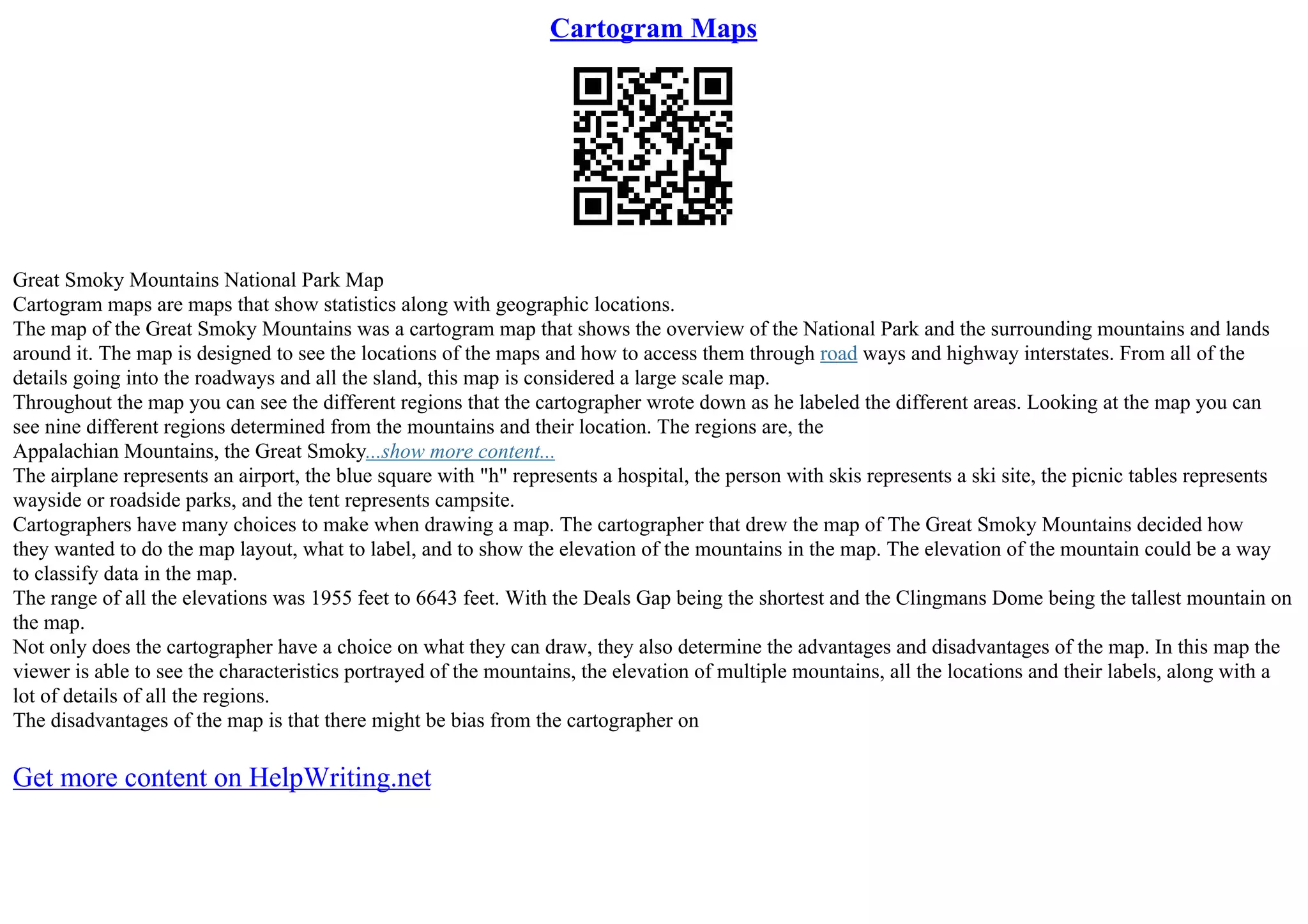 Cartogram Maps

Great Smoky Mountains National Park Map
Cartogram maps are maps that show statistics along with geographic locations.
The map of the Great Smoky Mountains was a cartogram map that shows the overview of the National Park and the surrounding mountains and lands around it. The map is designed to see the locations of the maps and how to access them through road ways and highway interstates. From all of the details going into the roadways and all the sland, this map is considered a large scale map.
Throughout the map you can see the different regions that the cartographer wrote down as he labeled the different areas. Looking at the map you can see nine different regions determined from the mountains and their location. The regions are, the Appalachian Mountains, the Great Smoky...show more content...
The airplane represents an airport, the blue square with "h" represents a hospital, the person with skis represents a ski site, the picnic tables represents wayside or roadside parks, and the tent represents campsite.
Cartographers have many choices to make when drawing a map. The cartographer that drew the map of The Great Smoky Mountains decided how they wanted to do the map layout, what to label, and to show the elevation of the mountains in the map. The elevation of the mountain could be a way to classify data in the map.
The range of all the elevations was 1955 feet to 6643 feet. With the Deals Gap being the shortest and the Clingmans Dome being the tallest mountain on the map.
Not only does the cartographer have a choice on what they can draw, they also determine the advantages and disadvantages of the map. In this map the viewer is able to see the characteristics portrayed of the mountains, the elevation of multiple mountains, all the locations and their labels, along with a lot of details of all the regions.
The disadvantages of the map is that there might be bias from the cartographer on

Get more content on HelpWriting.net